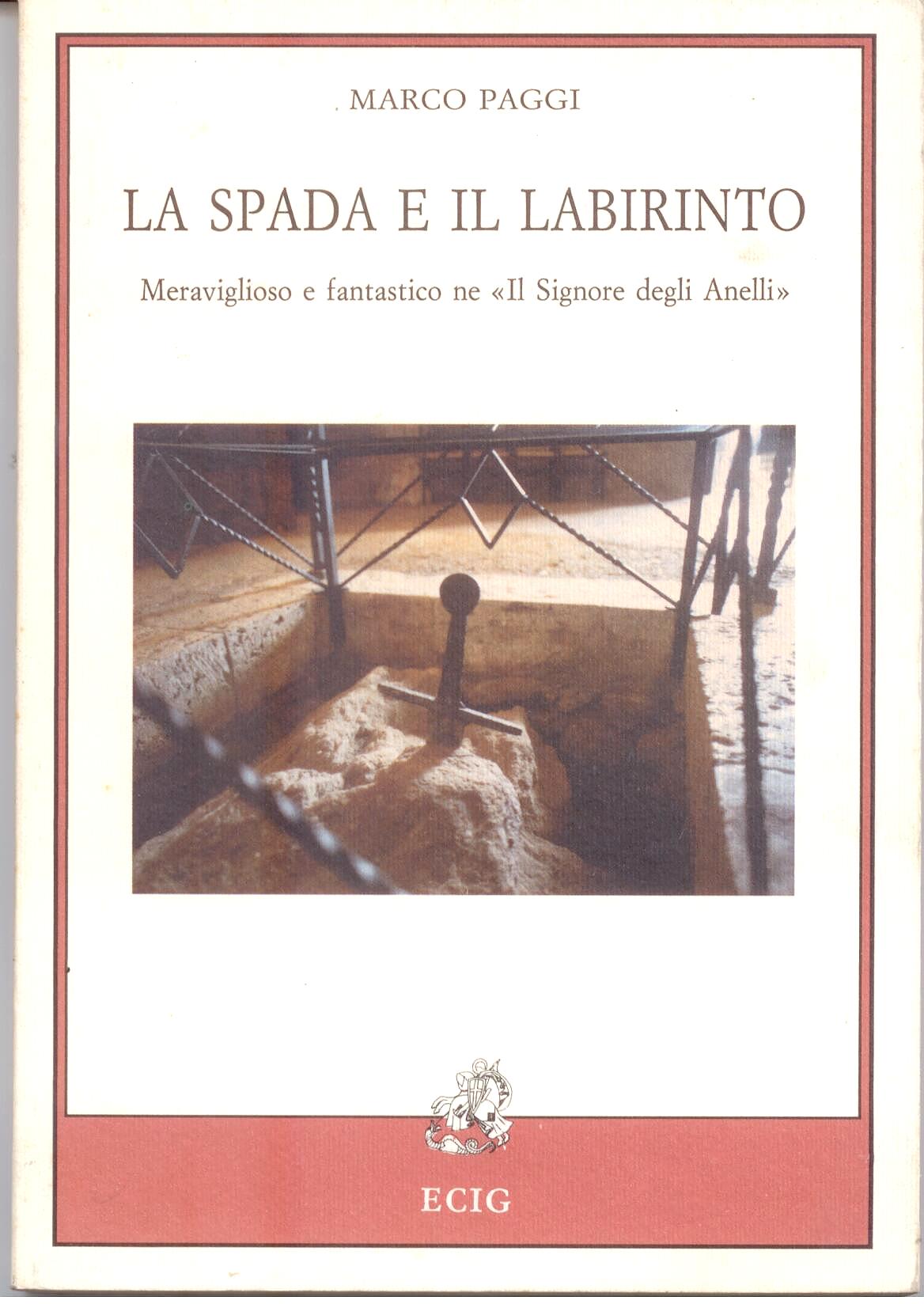 MARCO PAGGI

LA SPADA E IL LABIRINTO

Meraviglioso e fantastico ne «Il Signore degli Anelli»

ECIG